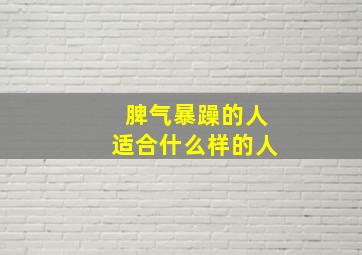 脾气暴躁的人
适合什么样的人